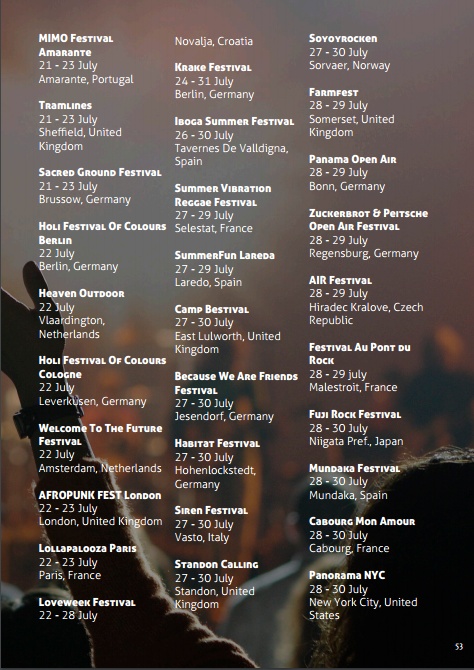 MIMO Festival Amarante
21 - 23 July
Amarante, Portugal

Tramlines
21 - 23 July
Sheffield, United Kingdom

Sacred Ground Festival
21 - 23 July
Brussow, Germany

Holi Festival Of Colours Berlin
22 July
Berlin, Germany

Heaven Outdoor
22 July
Vlaardington, Netherlands

Holi Festival Of Colours Cologne
22 July
Leverkusen, Germany

Welcome To The Future Festival
22 July
Amsterdam, Netherlands

AFROPUNK FEST London
22 - 23 July
London, United Kingdom

Lollapalooza Paris
22 - 23 July
Paris, France

Loveweek Festival
22 - 28 July
Novalja, Croatia

Krake Festival
24 - 31 July
Berlin, Germany

Iboga Summer Festival
26 - 30 July
Tavernes De Valldigna, Spain

Summer Vibration Reggae Festival
27 - 29 July
Selestat, France

SummerFun Lareda
27 - 29 July
Laredo, Spain

Camp Bestival
27 - 30 July
East Lulworth, United Kingdom

Because We Are Friends Festival
27 - 30 July
Jesendorf, Germany

Habitat Festival
27 - 30 July
Hohenlockstedt, Germany

Siren Festival
27 - 30 July
Vasto, Italy

Standon Calling
27 - 30 July
Standon, United Kingdom

Soyoyrocken
27 - 30 July
Sorvaer, Norway

Farmfest
28 - 29 July
Somerset, United Kingdom

Panama Open Air
28 - 29 July
Bonn, Germany

Zuckerbrot & Peitsche Open Air Festival
28 - 29 July
Regensburg, Germany

AIR Festival
28 - 29 July
Hiradec Kralove, Czech Republic

Festival Au Pont du Rock
28 - 29 july
Malestroit, France

Fuji Rock Festival
28 - 30 July
Niigata Pref., Japan

Mundaka Festival
28 - 30 July
Mundaka, Spain

Cabourg Mon Amour
28 - 30 July
Cabourg, France

Panorama NYC
28 - 30 July
New York City, United States

53